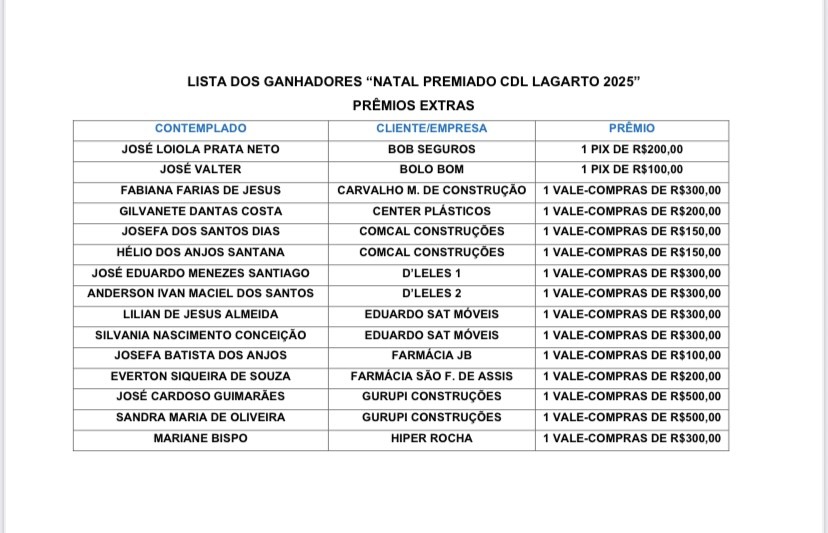 LISTA DOS GANHADORES “NATAL PREMIADO CDL LAGARTO 2025”
PRÊMIOS EXTRAS

| CONTEMPLADO | CLIENTE/EMPRESA | PRÊMIO |
|---|---|---|
| JOSÉ LOIOLA PRATA NETO | BOB SEGUROS | 1 PIX DE R$200,00 |
| JOSÉ VALTER | BOLO BOM | 1 PIX DE R$100,00 |
| FABIANA FARIAS DE JESUS | CARVALHO M. DE CONSTRUÇÃO | 1 VALE-COMPRAS DE R$300,00 |
| GILVANETE DANTAS COSTA | CENTER PLÁSTICOS | 1 VALE-COMPRAS DE R$200,00 |
| JOSEFA DOS SANTOS DIAS | COMCAL CONSTRUÇÕES | 1 VALE-COMPRAS DE R$150,00 |
| HÉLIO DOS ANJOS SANTANA | COMCAL CONSTRUÇÕES | 1 VALE-COMPRAS DE R$150,00 |
| JOSÉ EDUARDO MENEZES SANTIAGO | D'LELES 1 | 1 VALE-COMPRAS DE R$300,00 |
| ANDERSON IVAN MACIEL DOS SANTOS | D'LELES 2 | 1 VALE-COMPRAS DE R$300,00 |
| LILIAN DE JESUS ALMEIDA | EDUARDO SAT MÓVEIS | 1 VALE-COMPRAS DE R$300,00 |
| SILVANIA NASCIMENTO CONCEIÇÃO | EDUARDO SAT MÓVEIS | 1 VALE-COMPRAS DE R$300,00 |
| JOSEFA BATISTA DOS ANJOS | FARMÁCIA JB | 1 VALE-COMPRAS DE R$100,00 |
| EVERTON SIQUEIRA DE SOUZA | FARMÁCIA SÃO F. DE ASSIS | 1 VALE-COMPRAS DE R$200,00 |
| JOSÉ CARDOSO GUIMARÃES | GURUPI CONSTRUÇÕES | 1 VALE-COMPRAS DE R$500,00 |
| SANDRA MARIA DE OLIVEIRA | GURUPI CONSTRUÇÕES | 1 VALE-COMPRAS DE R$500,00 |
| MARIANE BISPO | HIPER ROCHA | 1 VALE-COMPRAS DE R$300,00 |